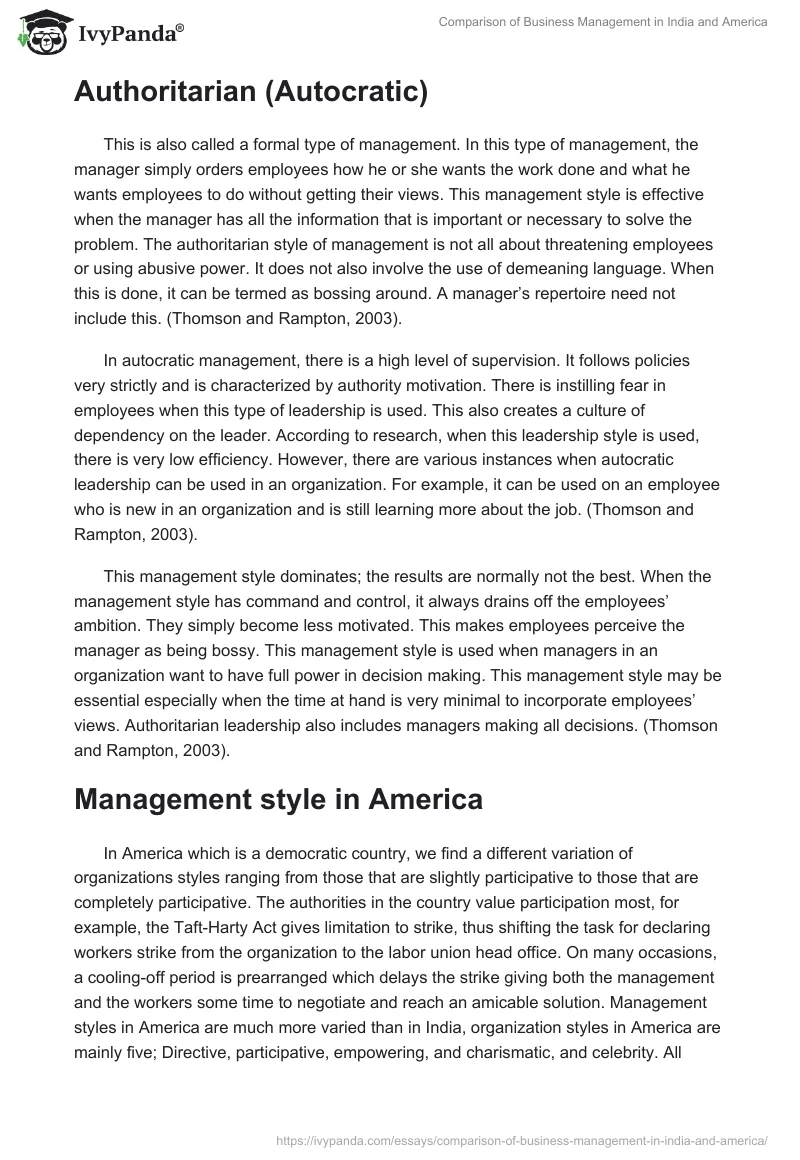 IvyPanda®

Comparison of Business Management in India and America

Authoritarian (Autocratic)

This is also called a formal type of management. In this type of management, the manager simply orders employees how he or she wants the work done and what he wants employees to do without getting their views. This management style is effective when the manager has all the information that is important or necessary to solve the problem. The authoritarian style of management is not all about threatening employees or using abusive power. It does not also involve the use of demeaning language. When this is done, it can be termed as bossing around. A manager's repertoire need not include this. (Thomson and Rampton, 2003).

In autocratic management, there is a high level of supervision. It follows policies very strictly and is characterized by authority motivation. There is instilling fear in employees when this type of leadership is used. This also creates a culture of dependency on the leader. According to research, when this leadership style is used, there is very low efficiency. However, there are various instances when autocratic leadership can be used in an organization. For example, it can be used on an employee who is new in an organization and is still learning more about the job. (Thomson and Rampton, 2003).

This management style dominates; the results are normally not the best. When the management style has command and control, it always drains off the employees' ambition. They simply become less motivated. This makes employees perceive the manager as being bossy. This management style is used when managers in an organization want to have full power in decision making. This management style may be essential especially when the time at hand is very minimal to incorporate employees' views. Authoritarian leadership also includes managers making all decisions. (Thomson and Rampton, 2003).

Management style in America

In America which is a democratic country, we find a different variation of organizations styles ranging from those that are slightly participative to those that are completely participative. The authorities in the country value participation most, for example, the Taft-Harty Act gives limitation to strike, thus shifting the task for declaring workers strike from the organization to the labor union head office. On many occasions, a cooling-off period is prearranged which delays the strike giving both the management and the workers some time to negotiate and reach an amicable solution. Management styles in America are much more varied than in India, organization styles in America are mainly five; Directive, participative, empowering, and charismatic, and celebrity. All

https://ivypanda.com/essays/comparison-of-business-management-in-india-and-america/